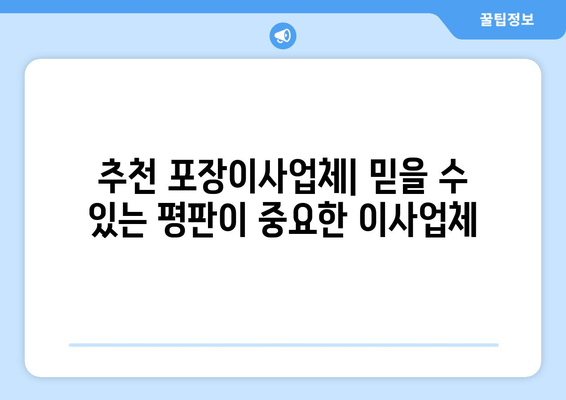 꿀팁정보

추천 포장이사업체| 믿을 수 있는 평판이 중요한 이사업체